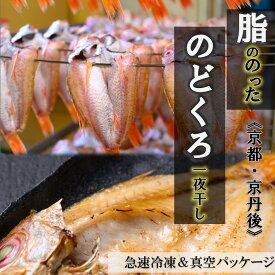 脂ののった
のどくろ
一夜干し
《京都・京丹後》
急速冷凍＆真空パッケージ